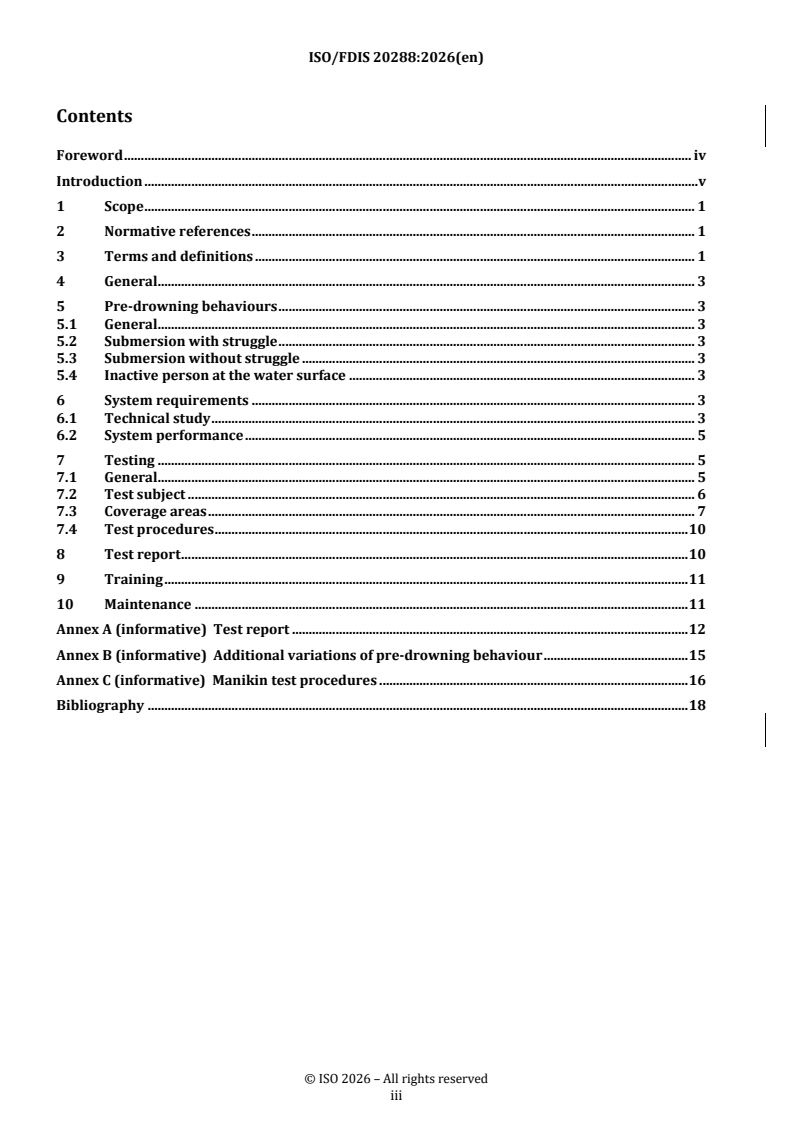 ISO/FDIS 20288:2026(en)

Contents

Foreword iv
Introduction v
1 Scope 1
2 Normative references 1
3 Terms and definitions 1
4 General 3
5 Pre-drowning behaviours 3
5.1 General 3
5.2 Submersion with struggle 3
5.3 Submersion without struggle 3
5.4 Inactive person at the water surface 3
6 System requirements 3
6.1 Technical study 3
6.2 System performance 5
7 Testing 5
7.1 General 5
7.2 Test subject 6
7.3 Coverage areas 7
7.4 Test procedures 10
8 Test report 10
9 Training 11
10 Maintenance 11
Annex A (informative) Test report 12
Annex B (informative) Additional variations of pre-drowning behaviour 15
Annex C (informative) Manikin test procedures 16
Bibliography 18

© ISO 2026 – All rights reserved
iii